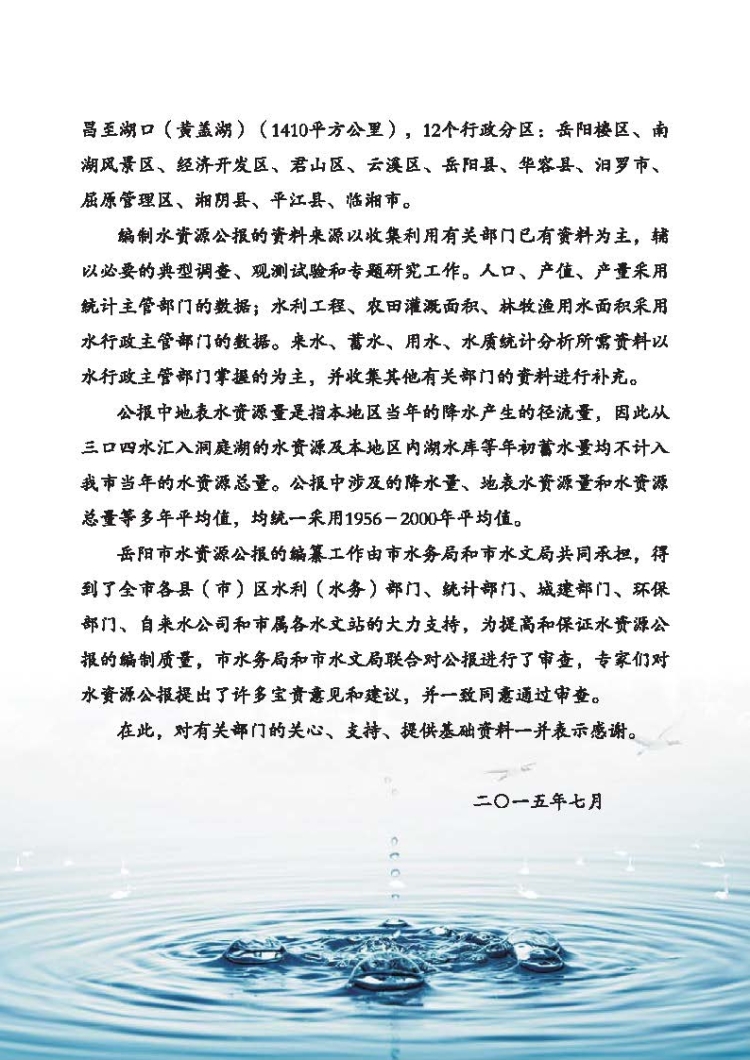 昌至湖口（黄盖湖）（1410平方公里），12个行政分区：岳阳楼区、南湖风景区、经济开发区、君山区、云溪区、岳阳县、华容县、汨罗市、屈原管理区、湘阴县、平江县、临湘市。

编制水资源公报的资料来源以收集利用有关部门已有资料为主，辅以必要的典型调查、观测试验和专题研究工作。人口、产值、产量采用统计主管部门的数据；水利工程、农田灌溉面积、林牧渔用水面积采用水行政主管部门的数据。来水、蓄水、用水、水质统计分析所需资料以水行政主管部门掌握的为主，并收集其他有关部门的资料进行补充。

公报中地表水资源量是指本地区当年的降水产生的径流量，因此从三口四水汇入洞庭湖的水资源及本地区内湖水库等年初蓄水量均不计入我市当年的水资源总量。公报中涉及的降水量、地表水资源量和水资源总量等多年平均值，均统一采用1956－2000年平均值。

岳阳市水资源公报的编纂工作由市水务局和市水文局共同承担，得到了全市各县（市）区水利（水务）部门、统计部门、城建部门、环保部门、自来水公司和市属各水文站的大力支持，为提高和保证水资源公报的编制质量，市水务局和市水文局联合对公报进行了审查，专家们对水资源公报提出了许多宝贵意见和建议，并一致同意通过审查。

在此，对有关部门的关心、支持、提供基础资料一并表示感谢。

二〇一五年七月